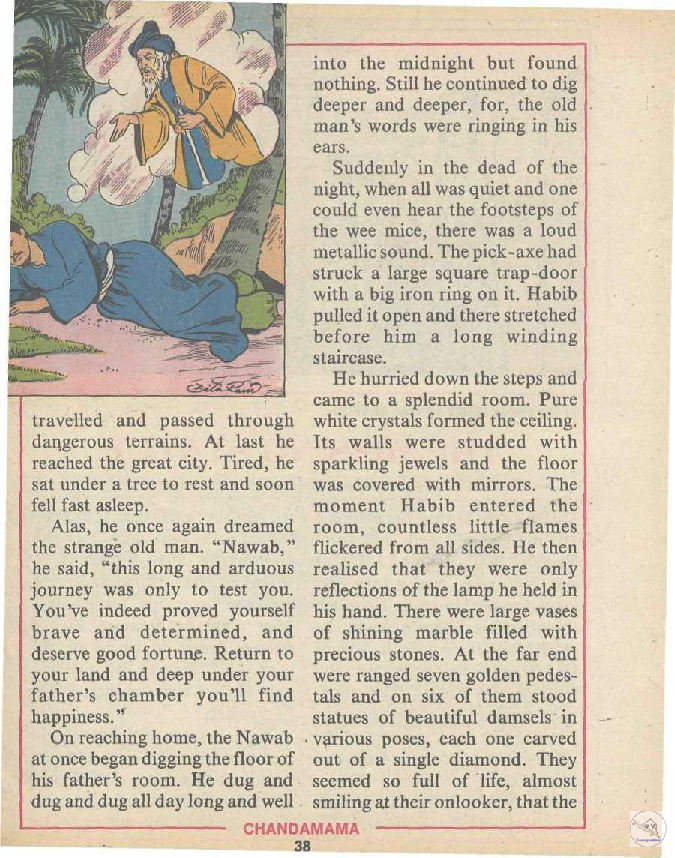 travelled and passed through dangerous terrains. At last he reached the great city. Tired, he sat under a tree to rest and soon fell fast asleep.

Alas, he once again dreamed the strange old man. "Nawab," he said, "this long and arduous journey was only to test you. You've indeed proved yourself brave and determined, and deserve good fortune. Return to your land and deep under your father's chamber you'll find happiness."

On reaching home, the Nawab at once began digging the floor of his father's room. He dug and dug and dug all day long and well into the midnight but found nothing. Still he continued to dig deeper and deeper, for, the old man's words were ringing in his ears.

Suddenly in the dead of the night, when all was quiet and one could even hear the footsteps of the wee mice, there was a loud metallic sound. The pick-axe had struck a large square trap-door with a big iron ring on it. Habib pulled it open and there stretched before him a long winding staircase.

He hurried down the steps and came to a splendid room. Pure white crystals formed the ceiling. Its walls were studded with sparkling jewels and the floor was covered with mirrors. The moment Habib entered the room, countless little flames flickered from all sides. He then realised that they were only reflections of the lamp he held in his hand. There were large vases of shining marble filled with precious stones. At the far end were ranged seven golden pedestals and on six of them stood statues of beautiful damsels in various poses, each one carved out of a single diamond. They seemed so full of life, almost smiling at their onlooker, that the

CHANDAMAMA
38